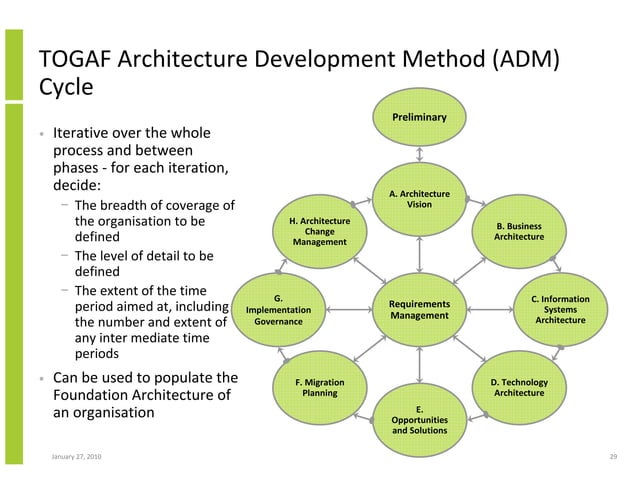 TOGAF Architecture Development Method (ADM) Cycle

• Iterative over the whole process and between phases - for each iteration, decide:
  − The breadth of coverage of the organisation to be defined
  − The level of detail to be defined
  − The extent of the time period aimed at, including the number and extent of any inter mediate time periods
• Can be used to populate the Foundation Architecture of an organisation

Preliminary

A. Architecture Vision

B. Business Architecture

C. Information Systems Architecture

D. Technology Architecture

E. Opportunities and Solutions

F. Migration Planning

G. Implementation Governance

H. Architecture Change Management

Requirements Management

January 27, 2010

29